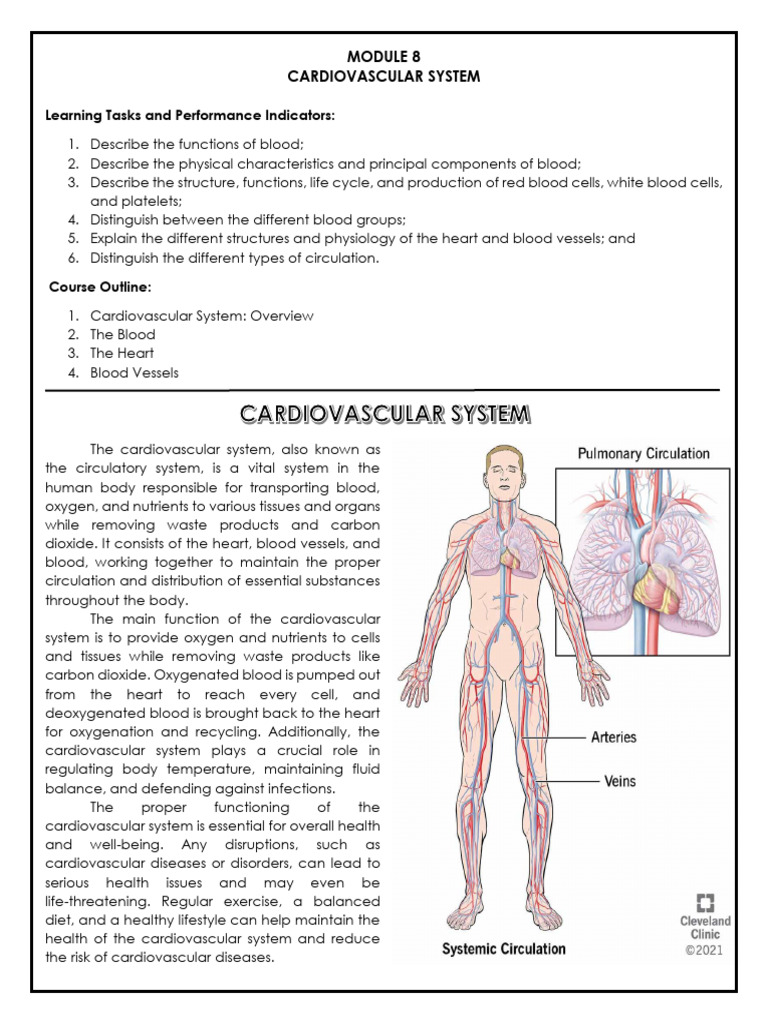 MODULE 8
CARDIOVASCULAR SYSTEM

Learning Tasks and Performance Indicators:

1. Describe the functions of blood;
2. Describe the physical characteristics and principal components of blood;
3. Describe the structure, functions, life cycle, and production of red blood cells, white blood cells, and platelets;
4. Distinguish between the different blood groups;
5. Explain the different structures and physiology of the heart and blood vessels; and
6. Distinguish the different types of circulation.

Course Outline:

1. Cardiovascular System: Overview
2. The Blood
3. The Heart
4. Blood Vessels

CARDIOVASCULAR SYSTEM

The cardiovascular system, also known as the circulatory system, is a vital system in the human body responsible for transporting blood, oxygen, and nutrients to various tissues and organs while removing waste products and carbon dioxide. It consists of the heart, blood vessels, and blood, working together to maintain the proper circulation and distribution of essential substances throughout the body.

The main function of the cardiovascular system is to provide oxygen and nutrients to cells and tissues while removing waste products like carbon dioxide. Oxygenated blood is pumped out from the heart to reach every cell, and deoxygenated blood is brought back to the heart for oxygenation and recycling. Additionally, the cardiovascular system plays a crucial role in regulating body temperature, maintaining fluid balance, and defending against infections.

The proper functioning of the cardiovascular system is essential for overall health and well-being. Any disruptions, such as cardiovascular diseases or disorders, can lead to serious health issues and may even be life-threatening. Regular exercise, a balanced diet, and a healthy lifestyle can help maintain the health of the cardiovascular system and reduce the risk of cardiovascular diseases.

Pulmonary Circulation
Arteries
Veins
Systemic Circulation
Cleveland Clinic ©2021